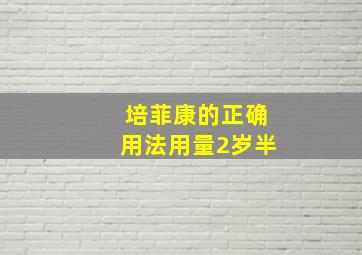 培菲康的正确用法用量2岁半